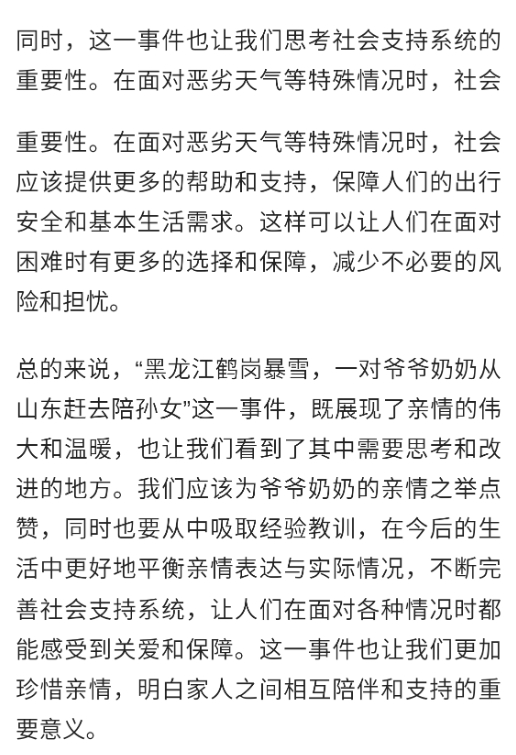 同时，这一事件也让我们思考社会支持系统的重要性。在面对恶劣天气等特殊情况时，社会

重要性。在面对恶劣天气等特殊情况时，社会应该提供更多的帮助和支持，保障人们的出行安全和基本生活需求。这样可以让人们在面对困难时有更多的选择和保障，减少不必要的风险和担忧。

总的来说，“黑龙江鹤岗暴雪，一对爷爷奶奶从山东赶去陪孙女”这一事件，既展现了亲情的伟大和温暖，也让我们看到了其中需要思考和改进的地方。我们应该为爷爷奶奶的亲情之举点赞，同时也要从中吸取经验教训，在今后的生活中更好地平衡亲情表达与实际情况，不断完善社会支持系统，让人们在面对各种情况时都能感受到关爱和保障。这一事件也让我们更加珍惜亲情，明白家人之间相互陪伴和支持的重要意义。